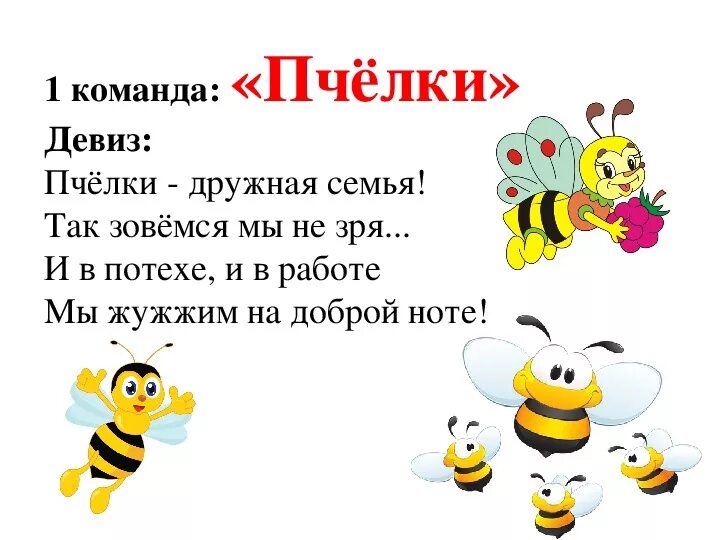 1 команда: «Пчёлки»

Девиз:
Пчёлки - дружная семья!
Так зовёмся мы не зря...
И в потехе, и в работе
Мы жужжим на доброй ноте!